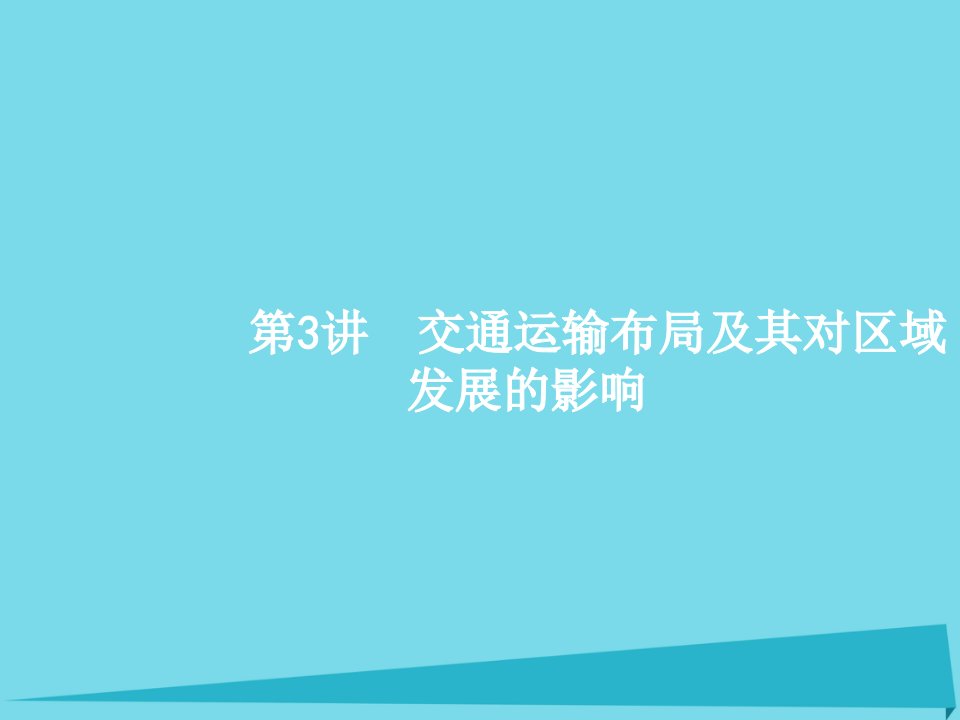 第3讲　交通运输布局及其对区域发展的影响